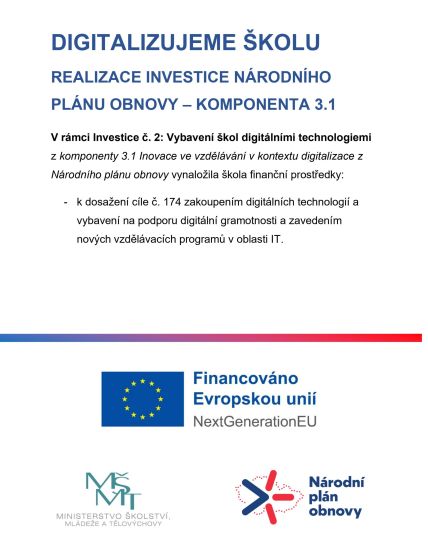 DIGITALIZUJEME ŠKOLU

REALIZACE INVESTICE NÁRODNÍHO PLÁNU OBNOVY – KOMPONENTA 3.1

V rámci Investice č. 2: Vybavení škol digitálními technologiemi z komponenty 3.1 Inovace ve vzdělávání v kontextu digitalizace z Národního plánu obnovy vynaložila škola finanční prostředky:

- k dosažení cíle č. 174 zakoupením digitálních technologií a vybavení na podporu digitální gramotnosti a zavedením nových vzdělávacích programů v oblasti IT.

Financováno Evropskou unií
NextGenerationEU

MŠMT
MINISTERSTVO ŠKOLSTVÍ, MLÁDEŽE A TĚLOVÝCHOVY

Národní plán obnovy